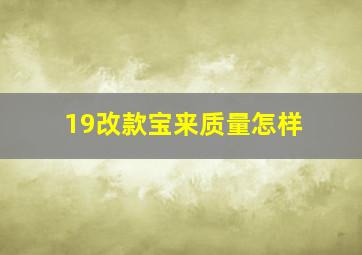 19改款宝来质量怎样